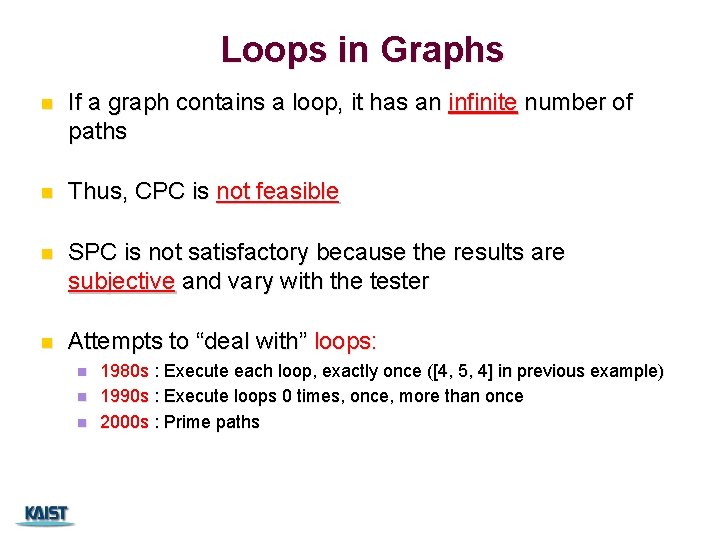 Loops in Graphs

• If a graph contains a loop, it has an infinite number of paths

• Thus, CPC is not feasible

• SPC is not satisfactory because the results are subjective and vary with the tester

• Attempts to "deal with" loops:
• 1980s : Execute each loop, exactly once ([4, 5, 4] in previous example)
• 1990s : Execute loops 0 times, once, more than once
• 2000s : Prime paths

KAIST